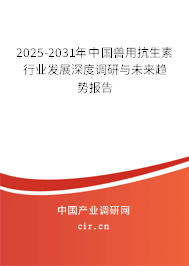 2025-2031年中国兽用抗生素行业发展深度调研与未来趋势报告

中国产业调研网
cir.cn